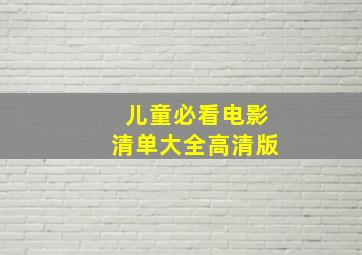 儿童必看电影
清单大全高清版